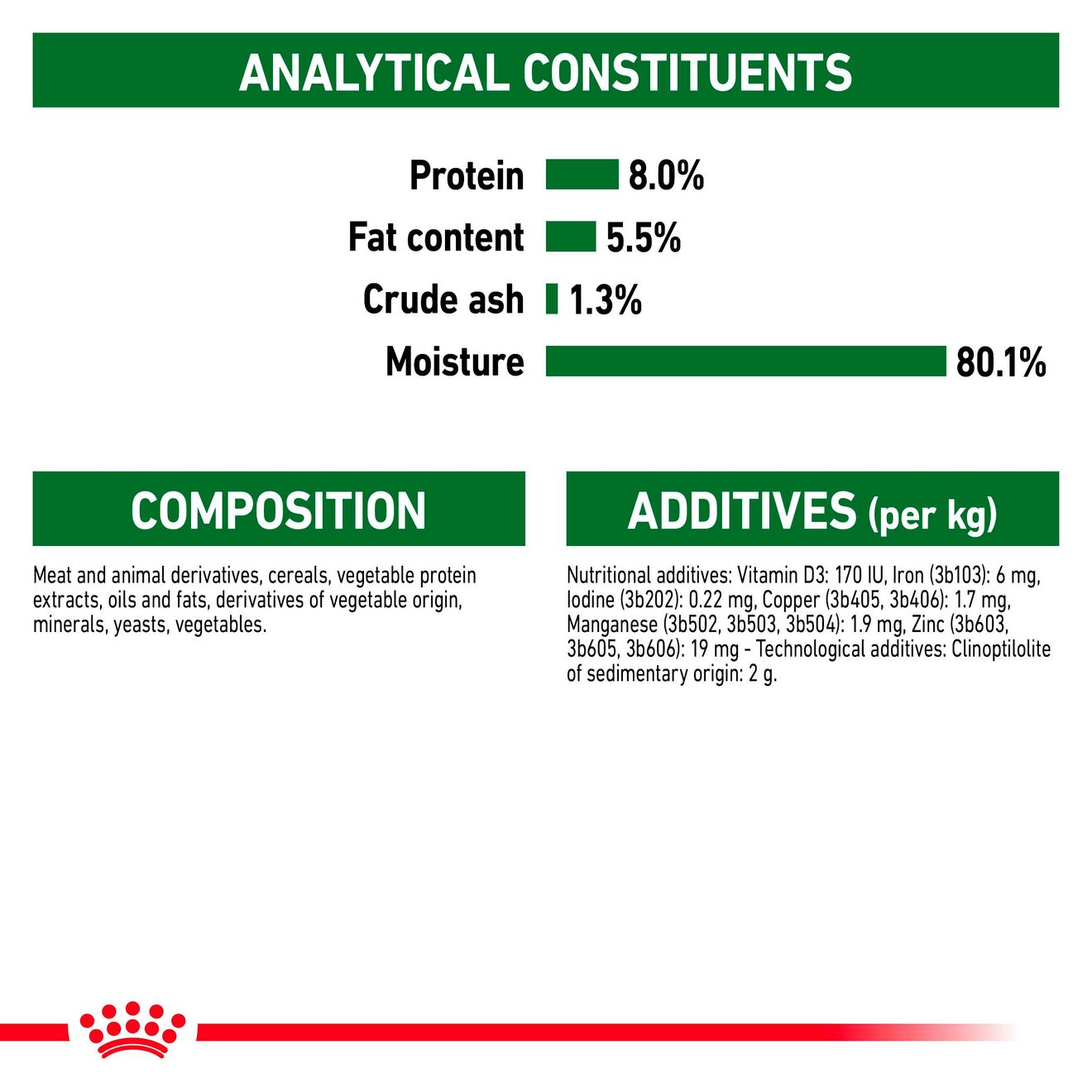 ANALYTICAL CONSTITUENTS

Protein 8.0%
Fat content 5.5%
Crude ash 1.3%
Moisture 80.1%

COMPOSITION

Meat and animal derivatives, cereals, vegetable protein extracts, oils and fats, derivatives of vegetable origin, minerals, yeasts, vegetables.

ADDITIVES (per kg)

Nutritional additives: Vitamin D3: 170 IU, Iron (3b103): 6 mg, Iodine (3b202): 0.22 mg, Copper (3b405, 3b406): 1.7 mg, Manganese (3b502, 3b503, 3b504): 1.9 mg, Zinc (3b603, 3b605, 3b606): 19 mg - Technological additives: Clinoptilolite of sedimentary origin: 2 g.